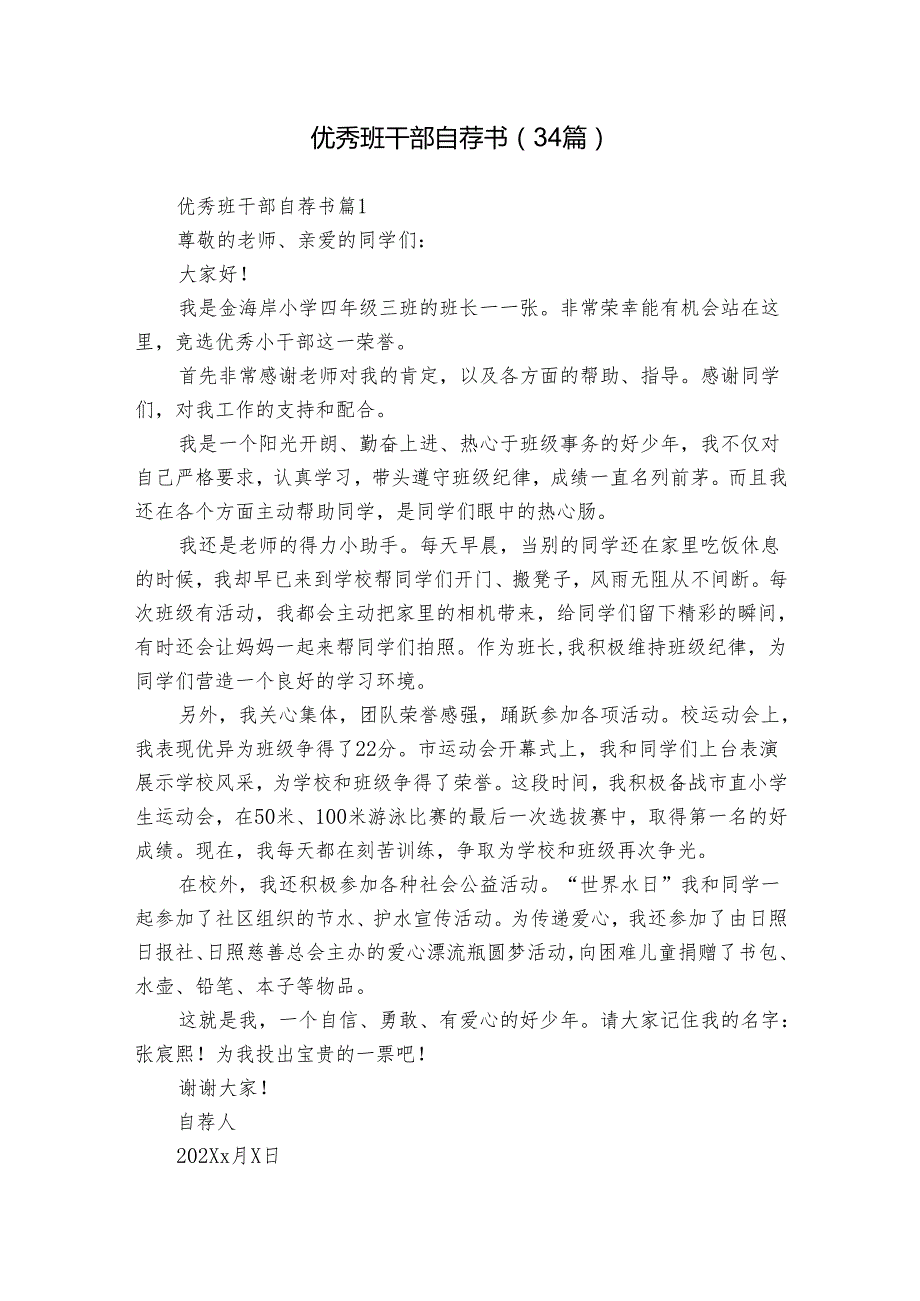 优秀班干部自荐书（34篇）

优秀班干部自荐书篇1

尊敬的老师、亲爱的同学们：

大家好！

我是金海岸小学四年级三班的班长一一张。非常荣幸能有机会站在这里，竞选优秀小干部这一荣誉。

首先非常感谢老师对我的肯定，以及各方面的帮助、指导。感谢同学们，对我工作的支持和配合。

我是一个阳光开朗、勤奋上进、热心于班级事务的好少年，我不仅对自己严格要求，认真学习，带头遵守班级纪律，成绩一直名列前茅。而且我还在各个方面主动帮助同学，是同学们眼中的热心肠。

我还是老师的得力小助手。每天早晨，当别的同学还在家里吃饭休息的时候，我却早已来到学校帮同学们开门、搬凳子，风雨无阻从不间断。每次班级有活动，我都会主动把家里的相机带来，给同学们留下精彩的瞬间，有时还会让妈妈一起来帮同学们拍照。作为班长，我积极维持班级纪律，为同学们营造一个良好的学习环境。

另外，我关心集体，团队荣誉感强，踊跃参加各项活动。校运动会上，我表现优异为班级争得了22分。市运动会开幕式上，我和同学们上台表演展示学校风采，为学校和班级争得了荣誉。这段时间，我积极备战市直小学生运动会，在50米、100米游泳比赛的最后一次选拔赛中，取得第一名的好成绩。现在，我每天都在刻苦训练，争取为学校和班级再次争光。

在校外，我还积极参加各种社会公益活动。“世界水日”我和同学一起参加了社区组织的节水、护水宣传活动。为传递爱心，我还参加了由日照日报社、日照慈善总会主办的爱心漂流瓶圆梦活动，向困难儿童捐赠了书包、水壶、铅笔、本子等物品。

这就是我，一个自信、勇敢、有爱心的好少年。请大家记住我的名字：张宸熙！为我投出宝贵的一票吧！

谢谢大家！

自荐人

202Xx月X日